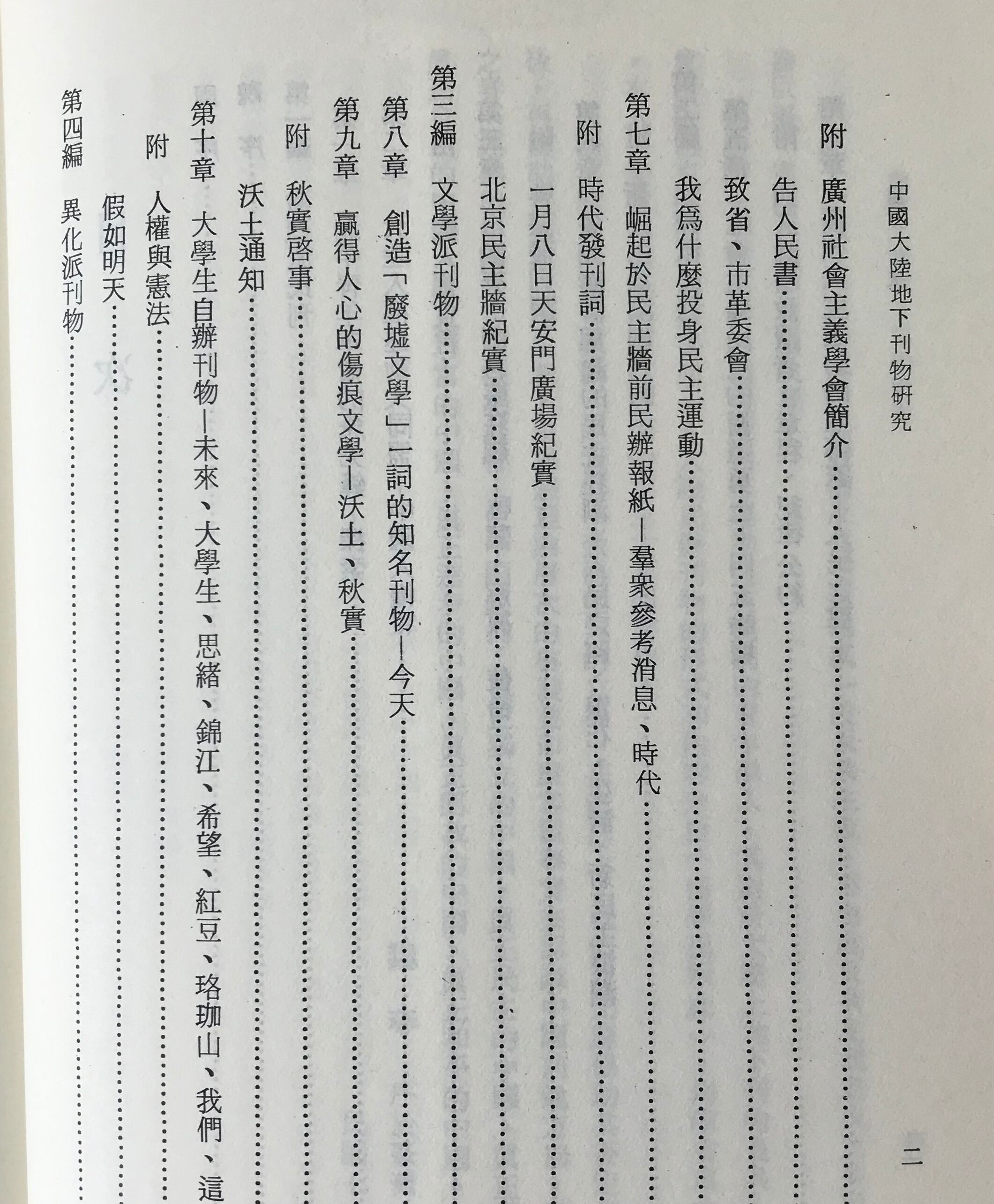 中國大陸地下刊物研究

二

附　廣州社會主義學會簡介……

告人民書……

致省、市革委會……

我爲什麼投身民主運動……

第七章　崛起於民主牆前民辦報紙—羣衆參考消息、時代……

附　時代發刊詞……

一月八日天安門廣場紀實……

北京民主牆紀實……

第三編　文學派刊物……

第八章　創造「廢墟文學」一詞的知名刊物—今天……

第九章　贏得人心的傷痕文學—沃土、秋實……

附　秋實啓事……

沃土通知……

第十章　大學生自辦刊物—未來、大學生、思緒、錦江、希望、紅豆、珞珈山、我們、這

附　人權與憲法……

假如明天……

第四編　異化派刊物……